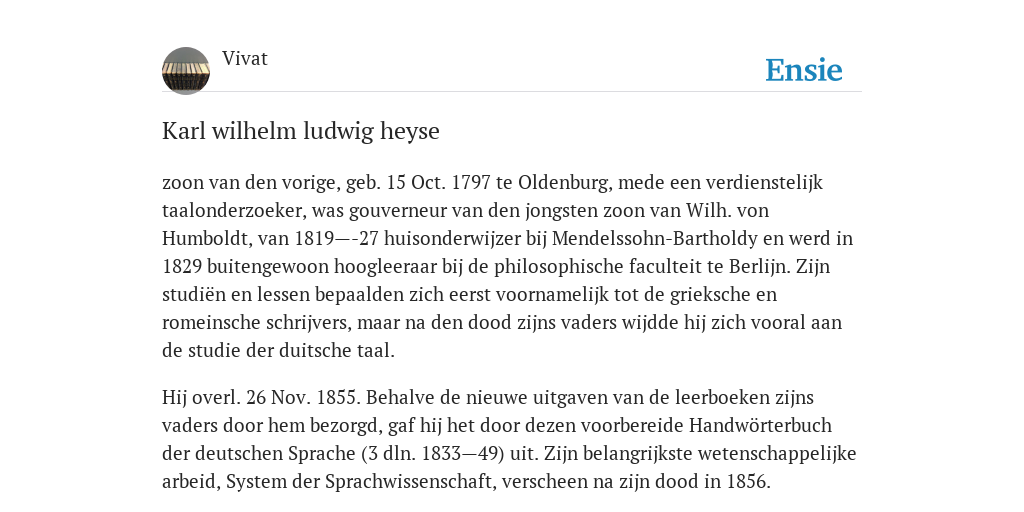 Vivat

Ensie

Karl wilhelm ludwig heyse

zoon van den vorige, geb. 15 Oct. 1797 te Oldenburg, mede een verdienstelijk taalonderzoeker, was gouverneur van den jongsten zoon van Wilh. von Humboldt, van 1819—-27 huisonderwijzer bij Mendelssohn-Bartholdy en werd in 1829 buitengewoon hoogleeraar bij de philosophische faculteit te Berlijn. Zijn studiën en lessen bepaalden zich eerst voornamelijk tot de grieksche en romeinsche schrijvers, maar na den dood zijns vaders wijdde hij zich vooral aan de studie der duitsche taal.

Hij overl. 26 Nov. 1855. Behalve de nieuwe uitgaven van de leerboeken zijns vaders door hem bezorgd, gaf hij het door dezen voorbereide Handwörterbuch der deutschen Sprache (3 dln. 1833—49) uit. Zijn belangrijkste wetenschappelijke arbeid, System der Sprachwissenschaft, verscheen na zijn dood in 1856.